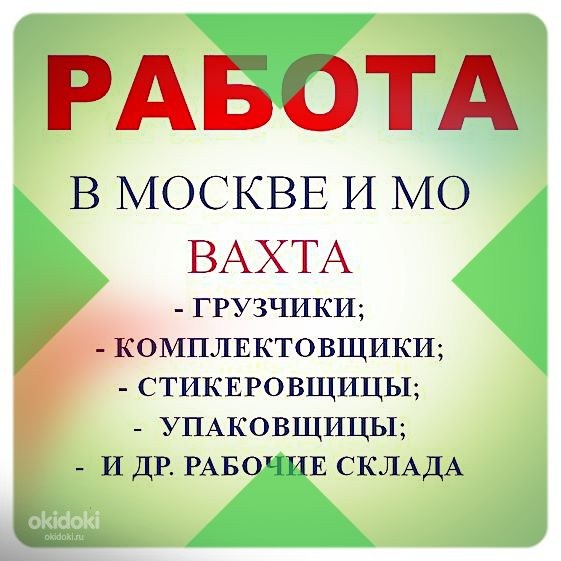 РАБОТА

В МОСКВЕ И МО

ВАХТА

- ГРУЗЧИКИ;
- КОМПЛЕКТОВЩИКИ;
- СТИКЕРОВЩИЦЫ;
- УПАКОВЩИЦЫ;
- И ДР. РАБОЧИЕ СКЛАДА

okidoki
okidoki.ru